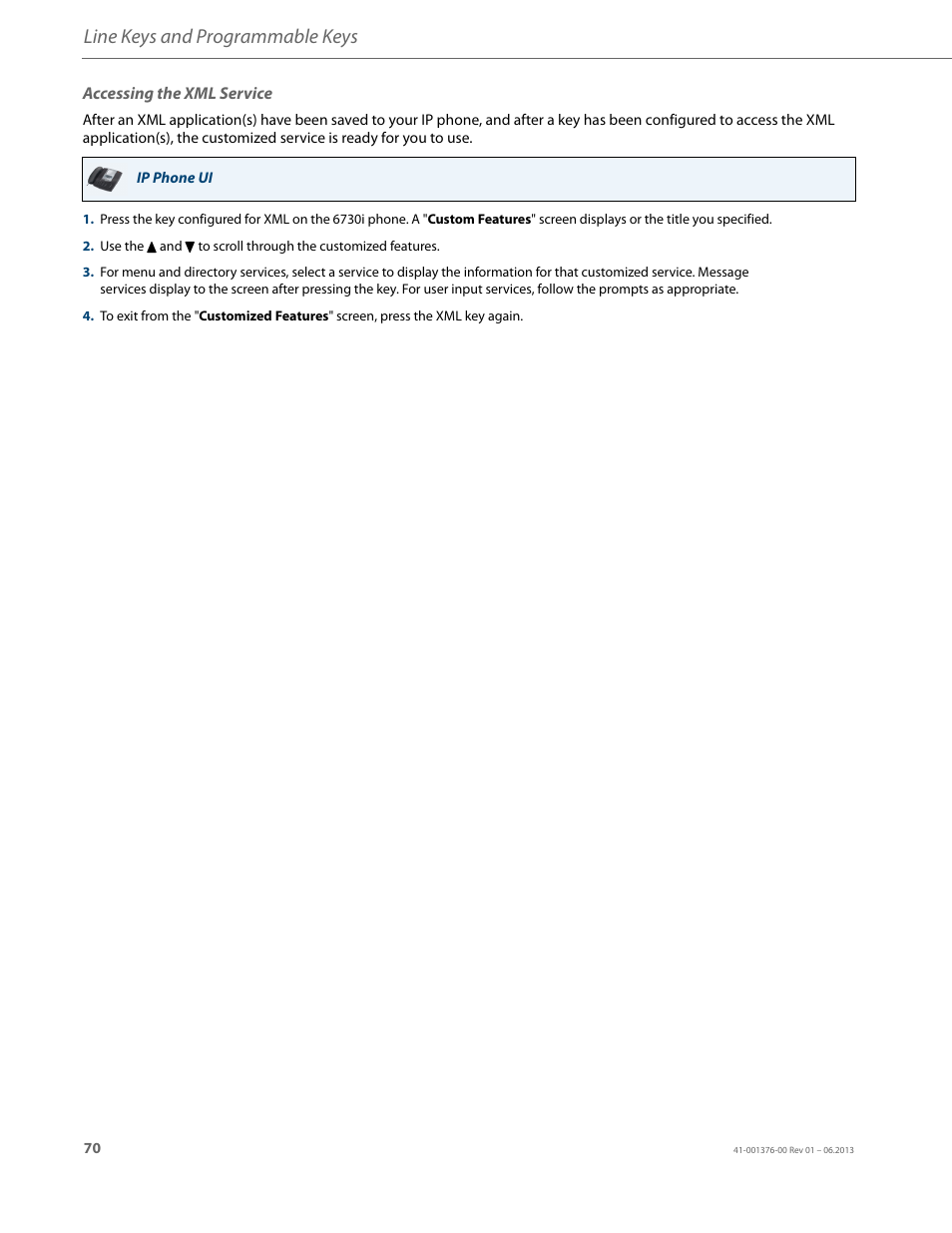 Line Keys and Programmable Keys

Accessing the XML Service

After an XML application(s) have been saved to your IP phone, and after a key has been configured to access the XML application(s), the customized service is ready for you to use.

IP Phone UI

1. Press the key configured for XML on the 6730i phone. A "Custom Features" screen displays or the title you specified.

2. Use the ▲ and ▼ to scroll through the customized features.

3. For menu and directory services, select a service to display the information for that customized service. Message services display to the screen after pressing the key. For user input services, follow the prompts as appropriate.

4. To exit from the "Customized Features" screen, press the XML key again.

70

41-001376-00 Rev 01 – 06.2013